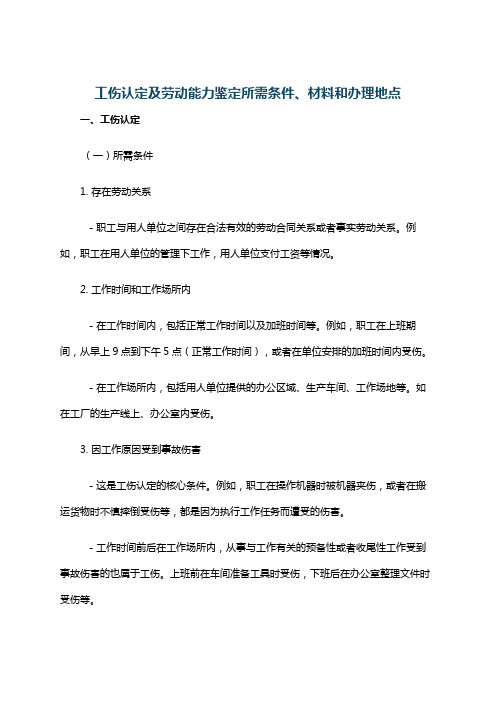 工伤认定及劳动能力鉴定所需条件、材料和办理地点

一、工伤认定

（一）所需条件

1. 存在劳动关系

- 职工与用人单位之间存在合法有效的劳动合同关系或者事实劳动关系。例如，职工在用人单位的管理下工作，用人单位支付工资等情况。

2. 工作时间和工作场所内

- 在工作时间内，包括正常工作时间以及加班时间等。例如，职工在上班期间，从早上 9 点到下午 5 点（正常工作时间），或者在单位安排的加班时间内受伤。

- 在工作场所内，包括用人单位提供的办公区域、生产车间、工作场地等。如在工厂的生产线上、办公室内受伤。

3. 因工作原因受到事故伤害

- 这是工伤认定的核心条件。例如，职工在操作机器时被机器夹伤，或者在搬运货物时不慎摔倒受伤等，都是因为执行工作任务而遭受的伤害。

- 工作时间前后在工作场所内，从事与工作有关的预备性或者收尾性工作受到事故伤害的也属于工伤。上班前在车间准备工具时受伤，下班后在办公室整理文件时受伤等。